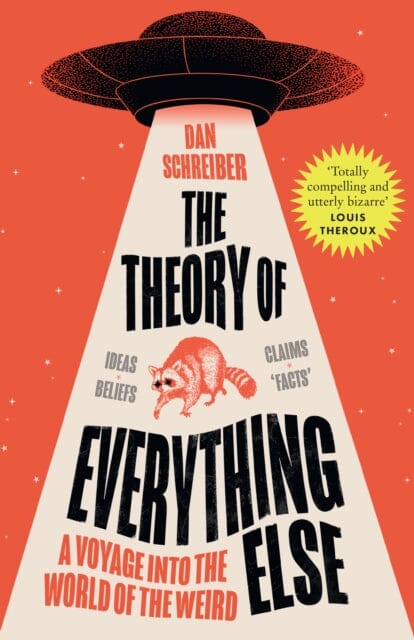 DAN SCHREIBER

'Totally compelling and utterly bizarre'
LOUIS THEROUX

THE THEORY OF

IDEAS
BELIEFS

CLAIMS
'FACTS'

EVERYTHING ELSE

A VOYAGE INTO THE WORLD OF THE WEIRD